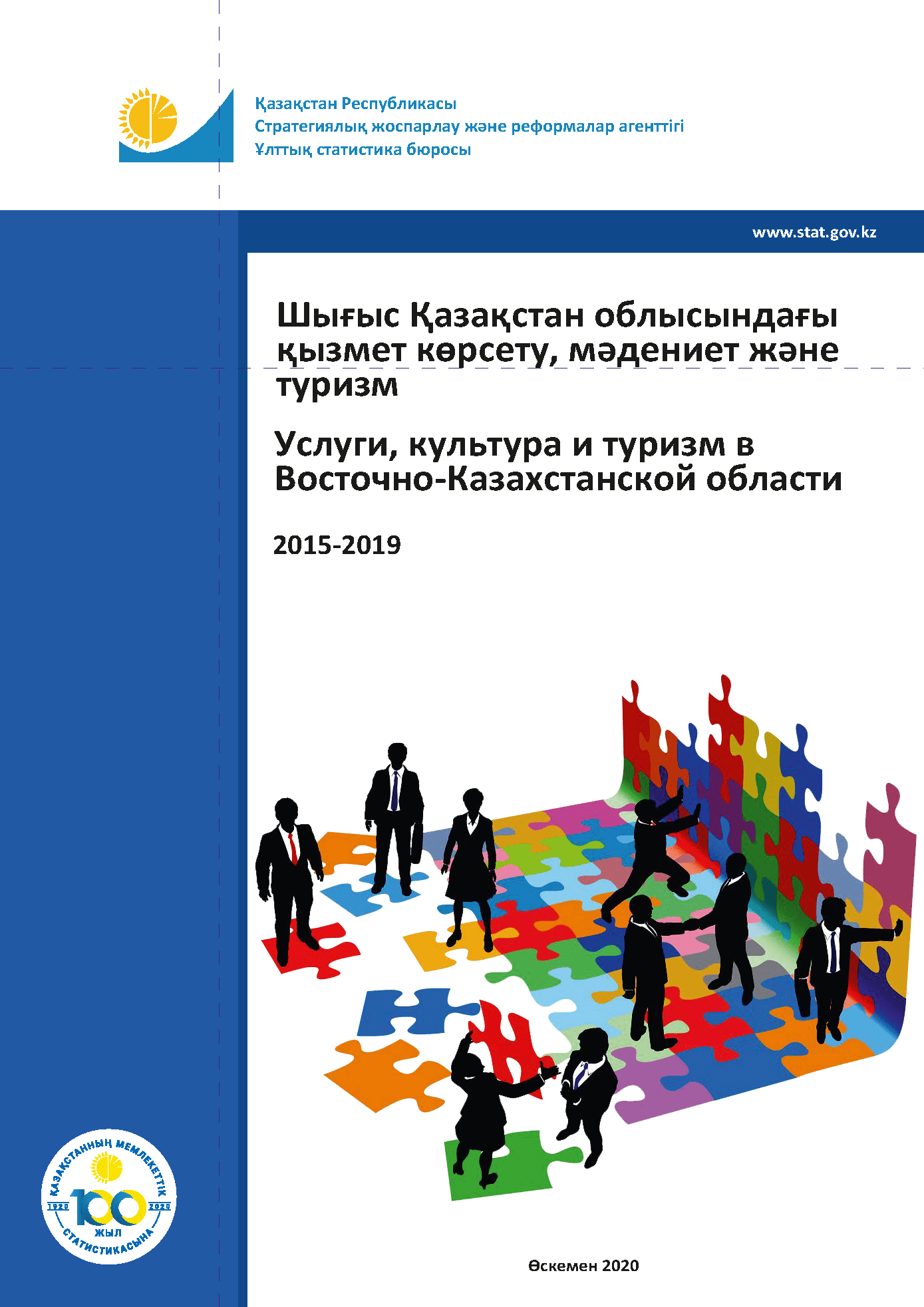 Қазақстан Республикасы
Стратегиялық жоспарлау және реформалар агенттігі
Ұлттық статистика бюросы

www.stat.gov.kz

Шығыс Қазақстан облысындағы қызмет көрсету, мәдениет және туризм

Услуги, культура и туризм в Восточно-Казахстанской области

2015-2019

ҚАЗАҚСТАННЫҢ МЕМЛЕКЕТТІК СТАТИСТИКАСЫНА 1920 100 2020 ЖЫЛ

Өскемен 2020